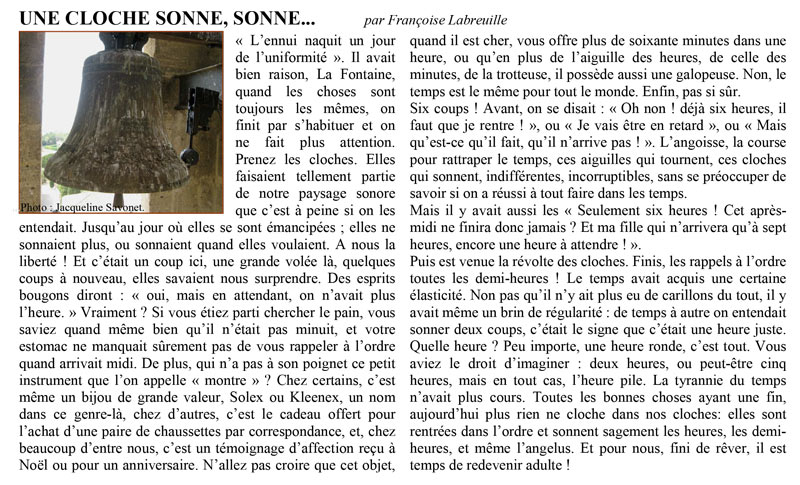 UNE CLOCHE SONNE, SONNE... par Françoise Labreuille

Photo : Jacqueline Savonet.

« L'ennui naquit un jour de l'uniformité ». Il avait bien raison, La Fontaine, quand les choses sont toujours les mêmes, on finit par s'habituer et on ne fait plus attention. Prenez les cloches. Elles faisaient tellement partie de notre paysage sonore que c'est à peine si on les entendait. Jusqu'au jour où elles se sont émancipées ; elles ne sonnaient plus, ou sonnaient quand elles voulaient. A nous la liberté ! Et c'était un coup ici, une grande volée là, quelques coups à nouveau, elles savaient nous surprendre. Des esprits bougons diront : « oui, mais en attendant, on n'avait plus l'heure. » Vraiment ? Si vous étiez parti chercher le pain, vous saviez quand même bien qu'il n'était pas minuit, et votre estomac ne manquait sûrement pas de vous rappeler à l'ordre quand arrivait midi. De plus, qui n'a pas à son poignet ce petit instrument que l'on appelle « montre » ? Chez certains, c'est même un bijou de grande valeur, Solex ou Kleenex, un nom dans ce genre-là, chez d'autres, c'est le cadeau offert pour l'achat d'une paire de chaussettes par correspondance, et, chez beaucoup d'entre nous, c'est un témoignage d'affection reçu à Noël ou pour un anniversaire. N'allez pas croire que cet objet, quand il est cher, vous offre plus de soixante minutes dans une heure, ou qu'en plus de l'aiguille des heures, de celle des minutes, de la trotteuse, il possède aussi une galopeuse. Non, le temps est le même pour tout le monde. Enfin, pas si sûr.
Six coups ! Avant, on se disait : « Oh non ! déjà six heures, il faut que je rentre ! », ou « Je vais être en retard », ou « Mais qu'est-ce qu'il fait, qu'il n'arrive pas ! ». L'angoisse, la course pour rattraper le temps, ces aiguilles qui tournent, ces cloches qui sonnent, indifférentes, incorruptibles, sans se préoccuper de savoir si on a réussi à tout faire dans les temps.
Mais il y avait aussi les « Seulement six heures ! Cet après-midi ne finira donc jamais ? Et ma fille qui n'arrivera qu'à sept heures, encore une heure à attendre ! ».
Puis est venue la révolte des cloches. Finis, les rappels à l'ordre toutes les demi-heures ! Le temps avait acquis une certaine élasticité. Non pas qu'il n'y ait plus eu de carillons du tout, il y avait même un brin de régularité : de temps à autre on entendait sonner deux coups, c'était le signe que c'était une heure juste. Quelle heure ? Peu importe, une heure ronde, c'est tout. Vous aviez le droit d'imaginer : deux heures, ou peut-être cinq heures, mais en tout cas, l'heure pile. La tyrannie du temps n'avait plus cours. Toutes les bonnes choses ayant une fin, aujourd'hui plus rien ne cloche dans nos cloches: elles sont rentrées dans l'ordre et sonnent sagement les heures, les demi-heures, et même l'angelus. Et pour nous, fini de rêver, il est temps de redevenir adulte !